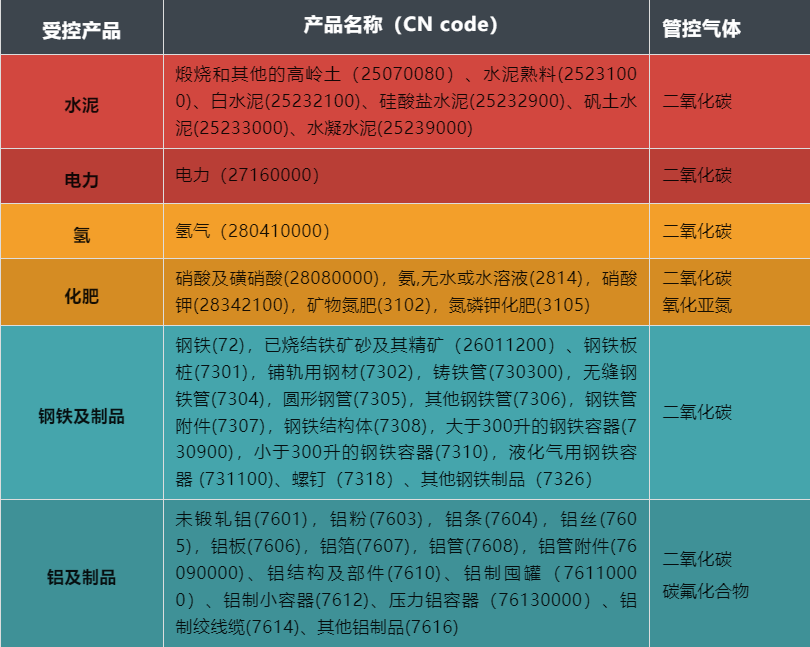 | 受控产品 | 产品名称（CN code） | 管控气体 |
|---|---|---|
| 水泥 | 煅烧和其他的高岭土（25070080）、水泥熟料(25231000)、白水泥(25232100)、硅酸盐水泥(25232900)、矾土水泥(25233000)、水凝水泥(25239000) | 二氧化碳 |
| 电力 | 电力（27160000） | 二氧化碳 |
| 氢 | 氢气（280410000） | 二氧化碳 |
| 化肥 | 硝酸及磺硝酸(28080000)，氨,无水或水溶液(2814)，硝酸钾(28342100)，矿物氮肥(3102)，氮磷钾化肥(3105) | 二氧化碳 氧化亚氮 |
| 钢铁及制品 | 钢铁(72)，已烧结铁矿砂及其精矿（26011200）、钢铁板桩(7301)，铺轨用钢材(7302)，铸铁管(730300)，无缝钢铁管(7304)，圆形钢管(7305)，其他钢铁管(7306)，钢铁管附件(7307)，钢铁结构体(7308)，大于300升的钢铁容器(730900)，小于300升的钢铁容器(7310)，液化气用钢铁容器 (731100)、螺钉（7318）、其他钢铁制品（7326） | 二氧化碳 |
| 铝及制品 | 未锻轧铝(7601)，铝粉(7603)，铝条(7604)，铝丝(7605)，铝板(7606)，铝箔(7607)，铝管(7608)，铝管附件(76090000)、铝结构及部件(7610)、铝制囤罐（76110000）、铝制小容器(7612)、压力铝容器（76130000）、铝制绞线缆(7614)、其他铝制品(7616) | 二氧化碳 碳氟化合物 |